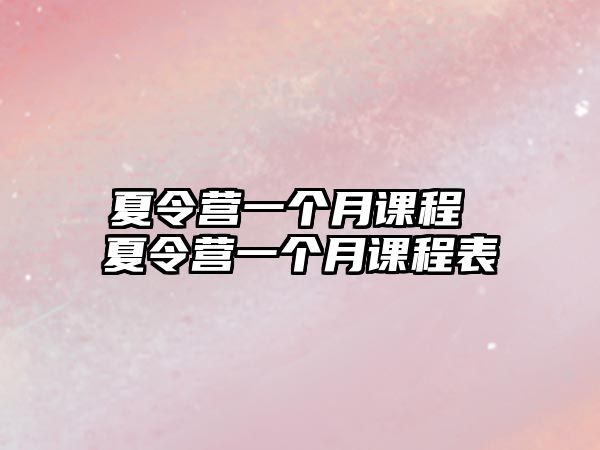 夏令营一个月课程
夏令营一个月课程表